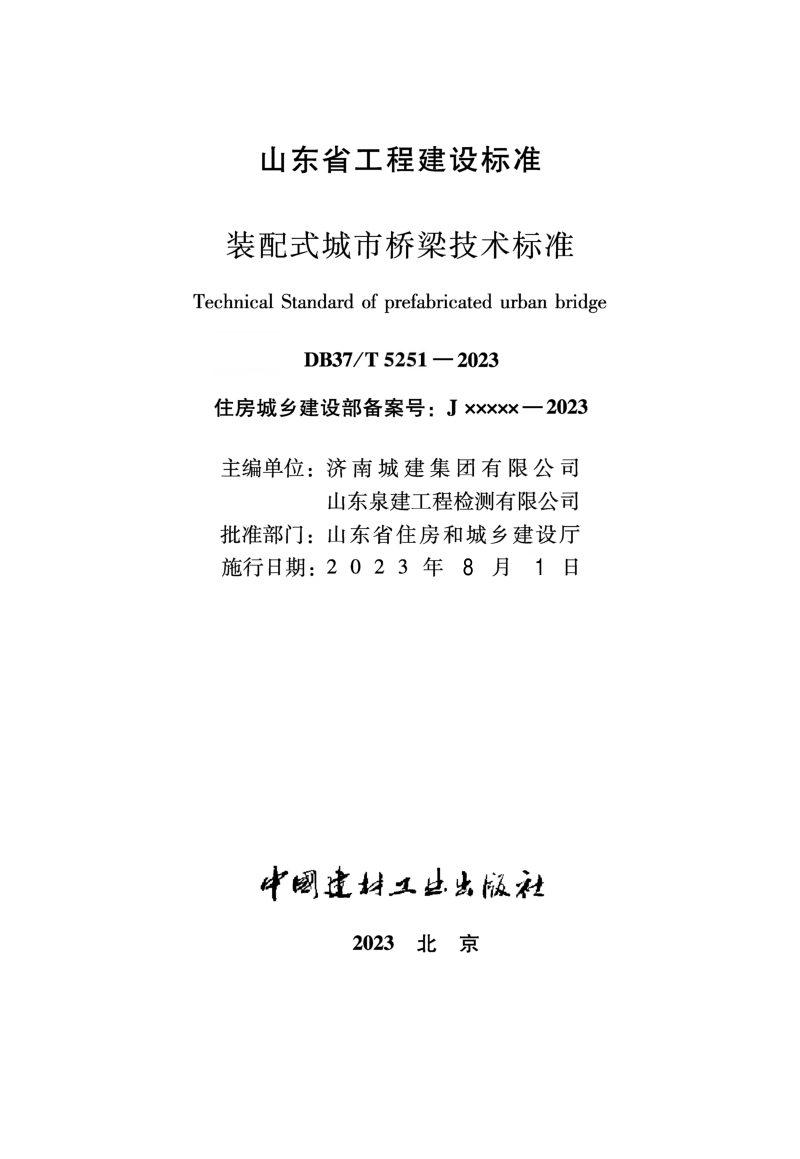 山东省工程建设标准

装配式城市桥梁技术标准

Technical Standard of prefabricated urban bridge

DB37/T 5251—2023

住房城乡建设部备案号：J ×××××—2023

主编单位：济南城建集团有限公司
山东泉建工程检测有限公司
批准部门：山东省住房和城乡建设厅
施行日期：2023年8月1日

中国建材工业出版社

2023 北 京